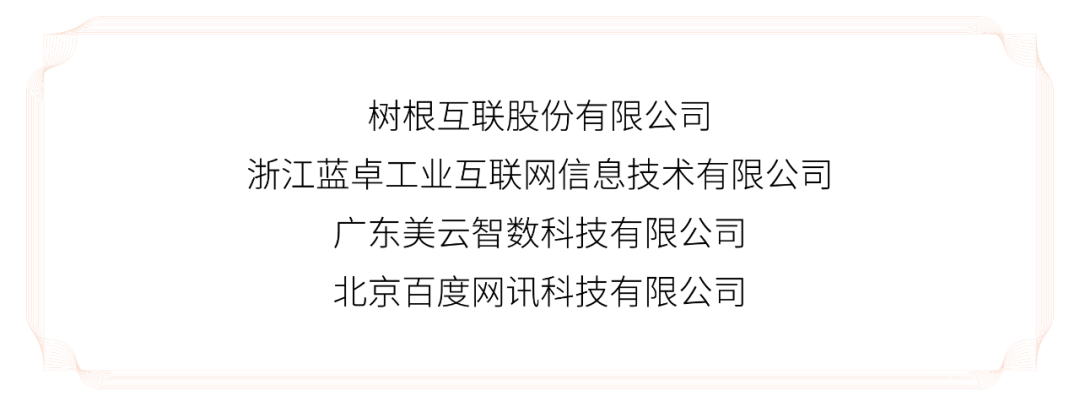 树根互联股份有限公司
浙江蓝卓工业互联网信息技术有限公司
广东美云智数科技有限公司
北京百度网讯科技有限公司